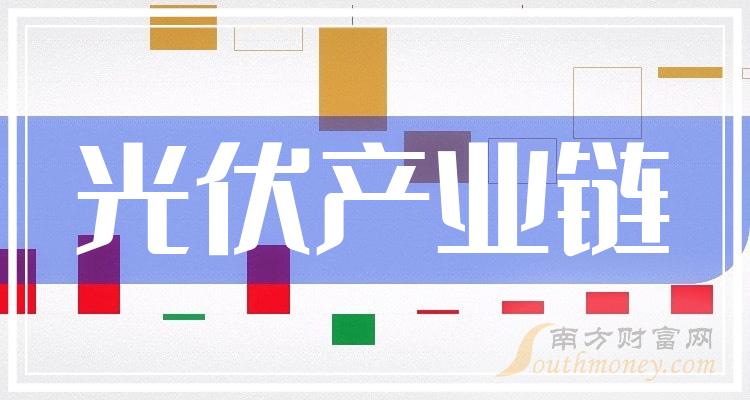 光伏产业链

南方财富网
Southmoney.com